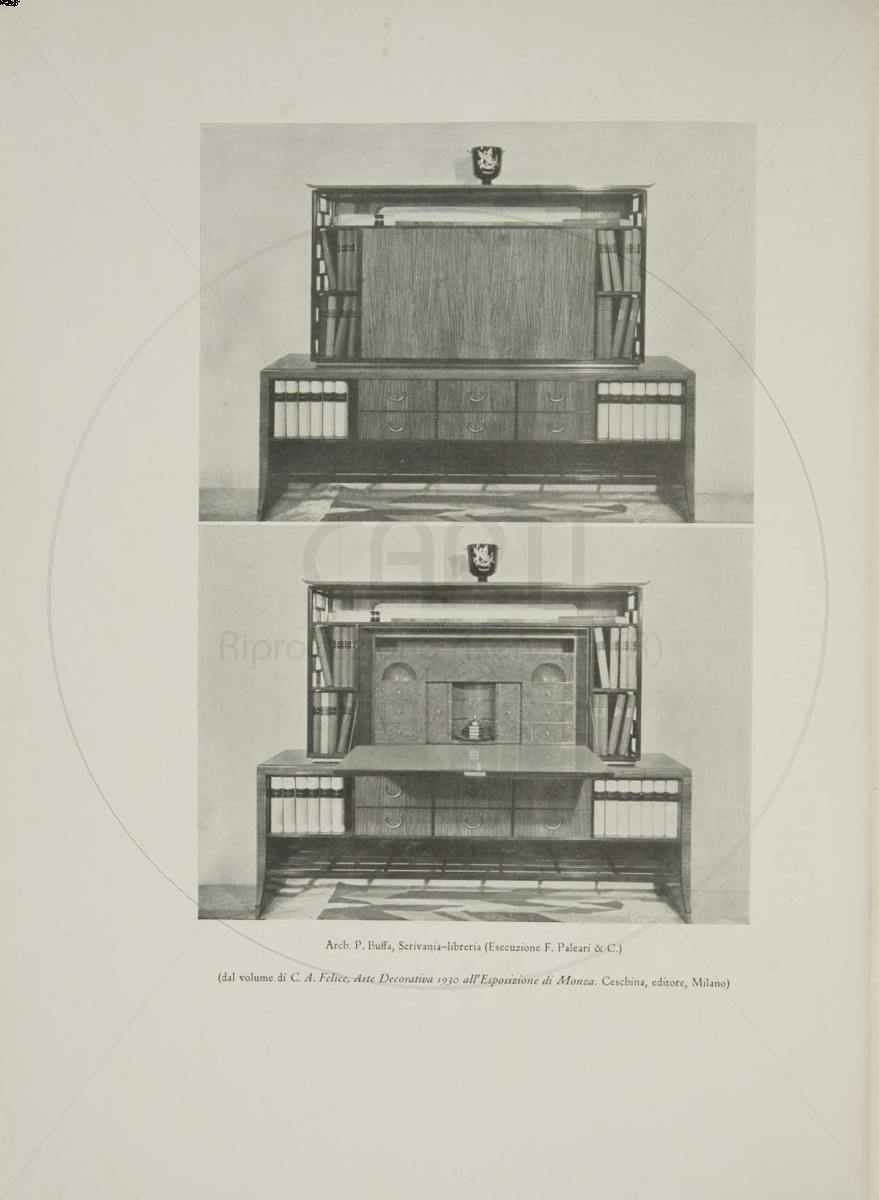 Arch. P. Buffa, Scrivania-libreria (Esecuzione F. Paleari & C.)

(dal volume di C. A. Felice, Arte Decorativa 1930 all'Esposizione di Monza. Ceschina, editore, Milano)